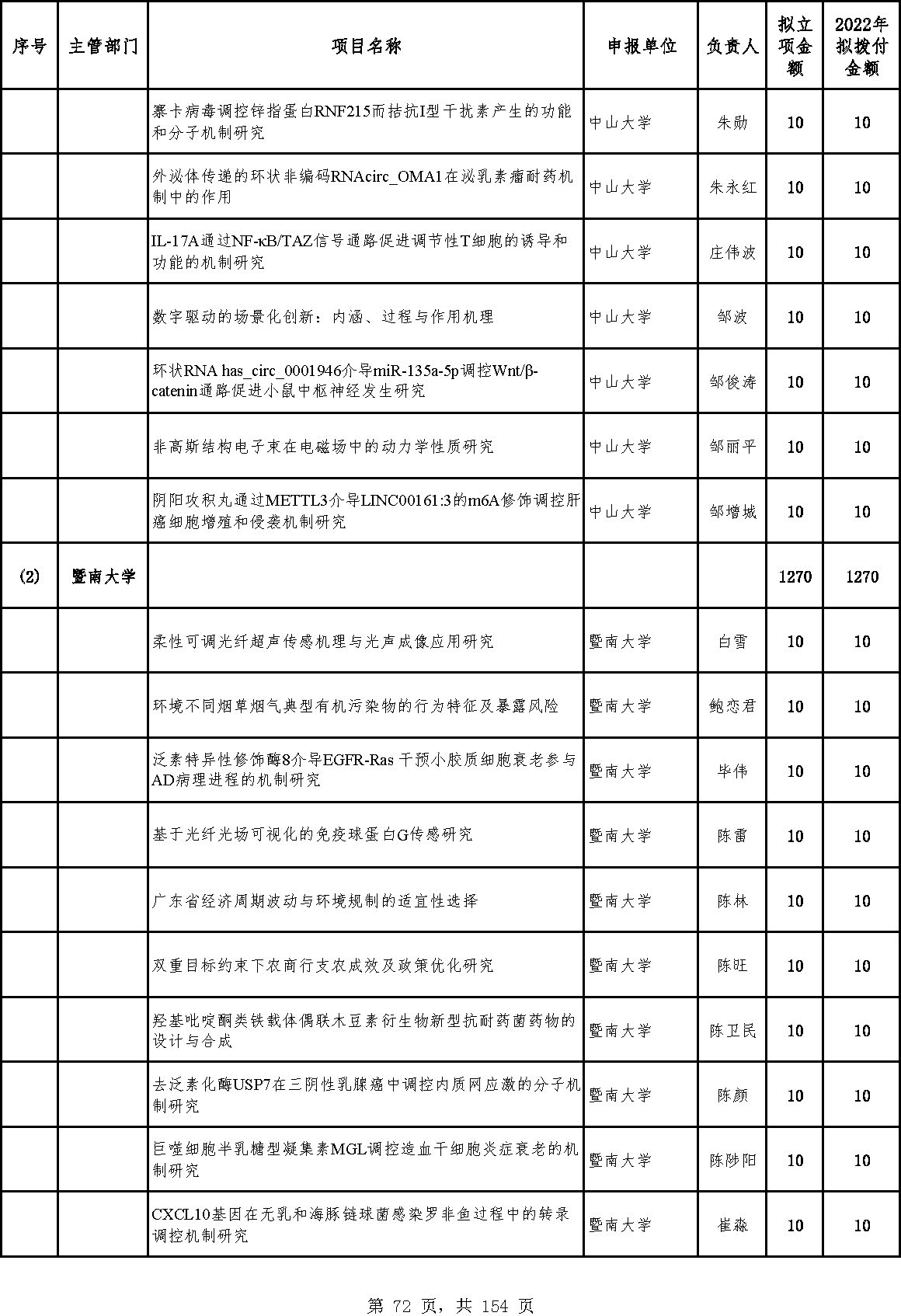 | 序号 | 主管部门 | 项目名称 | 申报单位 | 负责人 | 拟立项金额 | 2022年拟拨付金额 |
|---|---|---|---|---|---|---|
| | | 寨卡病毒调控锌指蛋白RNF215而拮抗I型干扰素产生的功能和分子机制研究 | 中山大学 | 朱勋 | 10 | 10 |
| | | 外泌体传递的环状非编码RNAcirc_OMA1在泌乳素瘤耐药机制中的作用 | 中山大学 | 朱永红 | 10 | 10 |
| | | IL-17A通过NF-κB/TAZ信号通路促进调节性T细胞的诱导和功能的机制研究 | 中山大学 | 庄伟波 | 10 | 10 |
| | | 数字驱动的场景化创新：内涵、过程与作用机理 | 中山大学 | 邹波 | 10 | 10 |
| | | 环状RNA has_circ_0001946介导miR-135a-5p调控Wnt/β-catenin通路促进小鼠中枢神经发生研究 | 中山大学 | 邹俊涛 | 10 | 10 |
| | | 非高斯结构电子束在电磁场中的动力学性质研究 | 中山大学 | 邹丽平 | 10 | 10 |
| | | 阴阳攻积丸通过METTL3介导LINC00161:3的m6A修饰调控肝癌细胞增殖和侵袭机制研究 | 中山大学 | 邹增城 | 10 | 10 |
| (2) | 暨南大学 | | | | 1270 | 1270 |
| | | 柔性可调光纤超声传感机理与光声成像应用研究 | 暨南大学 | 白雪 | 10 | 10 |
| | | 环境不同烟草烟气典型有机污染物的行为特征及暴露风险 | 暨南大学 | 鲍恋君 | 10 | 10 |
| | | 泛素特异性修饰酶8介导EGFR-Ras 干预小胶质细胞衰老参与AD病理进程的机制研究 | 暨南大学 | 毕伟 | 10 | 10 |
| | | 基于光纤光场可视化的免疫球蛋白G传感研究 | 暨南大学 | 陈雷 | 10 | 10 |
| | | 广东省经济周期波动与环境规制的适宜性选择 | 暨南大学 | 陈林 | 10 | 10 |
| | | 双重目标约束下农商行支农成效及政策优化研究 | 暨南大学 | 陈旺 | 10 | 10 |
| | | 羟基吡啶酮类铁载体偶联木豆素衍生物新型抗耐药菌药物的设计与合成 | 暨南大学 | 陈卫民 | 10 | 10 |
| | | 去泛素化酶USP7在三阴性乳腺癌中调控内质网应激的分子机制研究 | 暨南大学 | 陈颜 | 10 | 10 |
| | | 巨噬细胞半乳糖型凝集素MGL调控造血干细胞炎症衰老的机制研究 | 暨南大学 | 陈陟阳 | 10 | 10 |
| | | CXCL10基因在无乳和海豚链球菌感染罗非鱼过程中的转录调控机制研究 | 暨南大学 | 崔淼 | 10 | 10 |

第 72 页，共 154 页